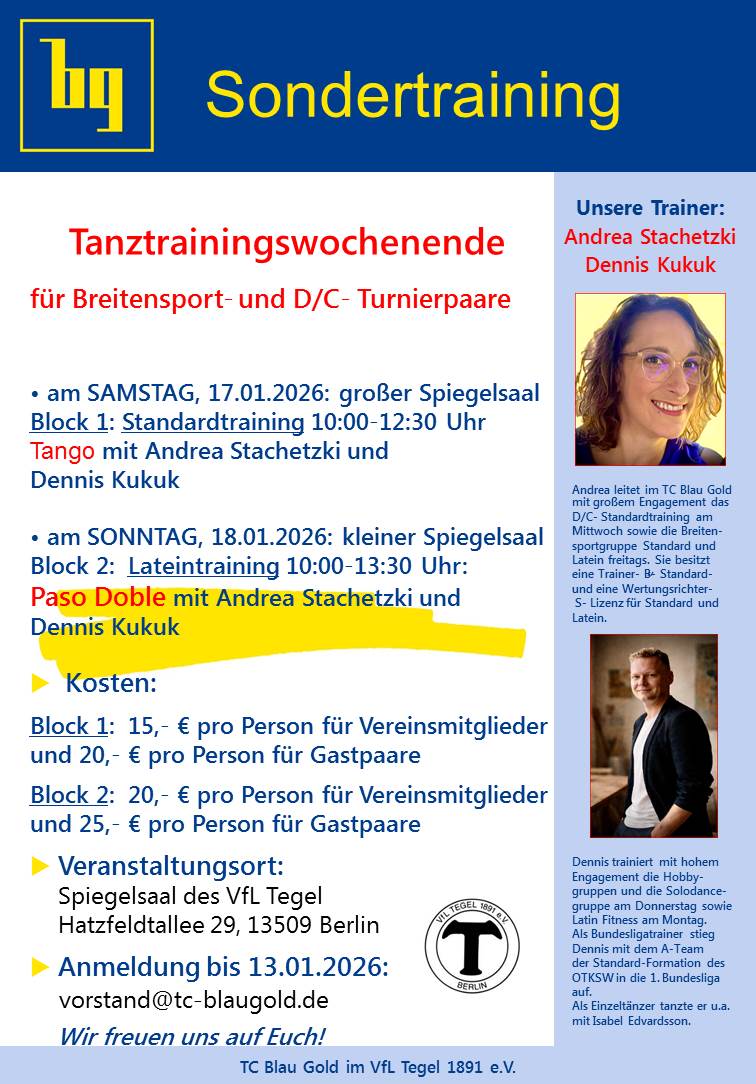 bg Sondertraining

Tanztrainingswochenende

für Breitensport- und D/C- Turnierpaare

• am SAMSTAG, 17.01.2026: großer Spiegelsaal
Block 1: Standardtraining 10:00-12:30 Uhr
Tango mit Andrea Stachetzki und Dennis Kukuk

• am SONNTAG, 18.01.2026: kleiner Spiegelsaal
Block 2: Lateintraining 10:00-13:30 Uhr:
Paso Doble mit Andrea Stachetzki und Dennis Kukuk

▶ Kosten:

Block 1: 15,- € pro Person für Vereinsmitglieder und 20,- € pro Person für Gastpaare

Block 2: 20,- € pro Person für Vereinsmitglieder und 25,- € pro Person für Gastpaare

▶ Veranstaltungsort:
Spiegelsaal des VfL Tegel
Hatzfeldtallee 29, 13509 Berlin

▶ Anmeldung bis 13.01.2026:
vorstand@tc-blaugold.de

Wir freuen uns auf Euch!

VfL TEGEL 1891 e.V. T BERLIN

Unsere Trainer:
Andrea Stachetzki
Dennis Kukuk

Andrea leitet im TC Blau Gold mit großem Engagement das D/C- Standardtraining am Mittwoch sowie die Breitensportgruppe Standard und Latein freitags. Sie besitzt eine Trainer- B- Standard- und eine Wertungsrichter- S- Lizenz für Standard und Latein.

Dennis trainiert mit hohem Engagement die Hobbygruppen und die Solodancegruppe am Donnerstag sowie Latin Fitness am Montag.
Als Bundesligatrainer stieg Dennis mit dem A-Team der Standard-Formation des OTKSW in die 1. Bundesliga auf.
Als Einzeltänzer tanzte er u.a. mit Isabel Edvardsson.

TC Blau Gold im VfL Tegel 1891 e.V.